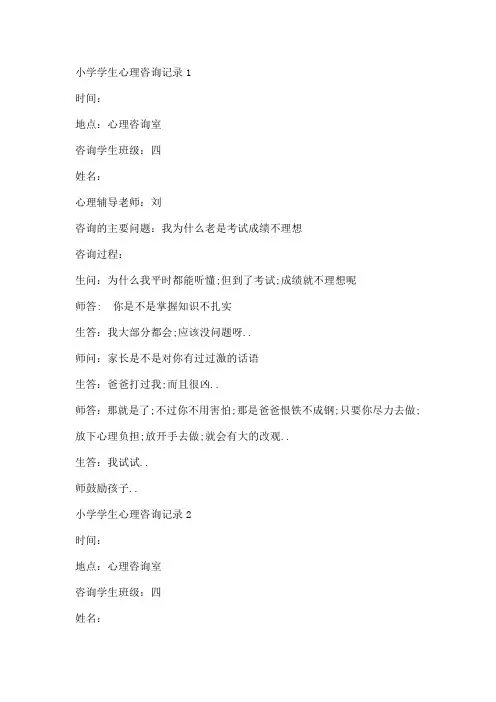 小学学生心理咨询记录 1

时间：

地点：心理咨询室

咨询学生班级：四

姓名：

心理辅导老师：刘

咨询的主要问题：我为什么老是考试成绩不理想

咨询过程：

生问：为什么我平时都能听懂;但到了考试;成绩就不理想呢

师答：  你是不是掌握知识不扎实

生答：我大部分都会;应该没问题呀..

师问：家长是不是对你有过过激的话语

生答：爸爸打过我;而且很凶..

师答：那就是了;不过你不用害怕;那是爸爸恨铁不成钢;只要你尽力去做;放下心理负担;放开手去做;就会有大的改观..

生答：我试试..

师鼓励孩子..

小学学生心理咨询记录 2

时间：

地点：心理咨询室

咨询学生班级：四

姓名：